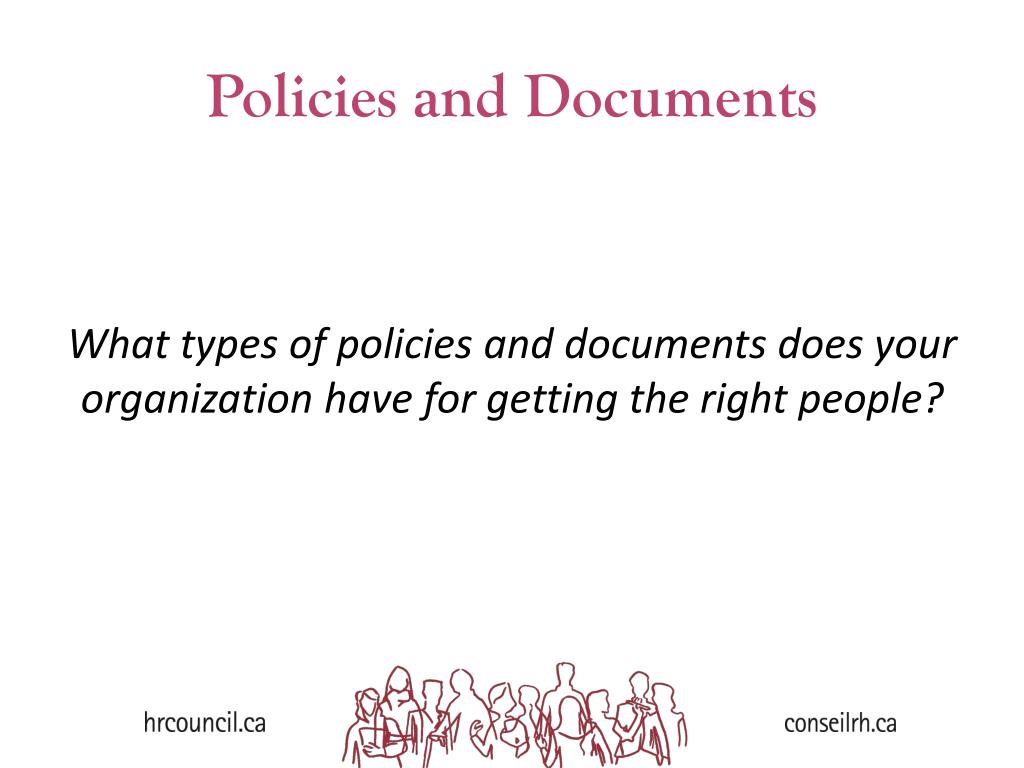 Policies and Documents

What types of policies and documents does your organization have for getting the right people?

hrcouncil.ca

conseilrh.ca